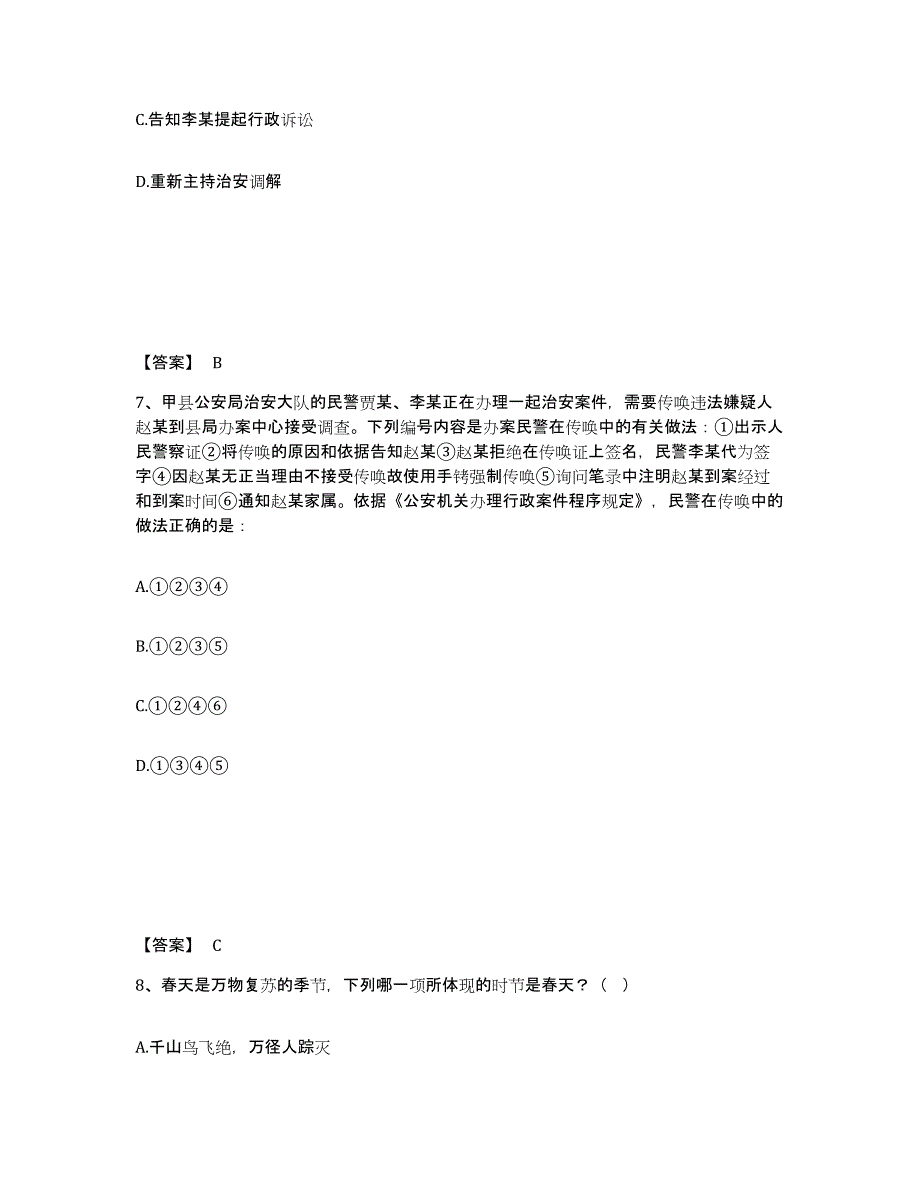 C.告知李某提起行政诉讼

D.重新主持治安调解

【答案】 B

7、甲县公安局治安大队的民警贾某、李某正在办理一起治安案件，需要传唤违法嫌疑人赵某到县局办案中心接受调查。下列编号内容是办案民警在传唤中的有关做法：①出示人民警察证②将传唤的原因和依据告知赵某③赵某拒绝在传唤证上签名，民警李某代为签字④因赵某无正当理由不接受传唤故使用手铐强制传唤⑤询问笔录中注明赵某到案经过和到案时间⑥通知赵某家属。依据《公安机关办理行政案件程序规定》，民警在传唤中的做法正确的是：

A.①②③④

B.①②③⑤

C.①②④⑥

D.①③④⑤

【答案】 C

8、春天是万物复苏的季节，下列哪一项所体现的时节是春天？（ ）

A.千山鸟飞绝，万径人踪灭